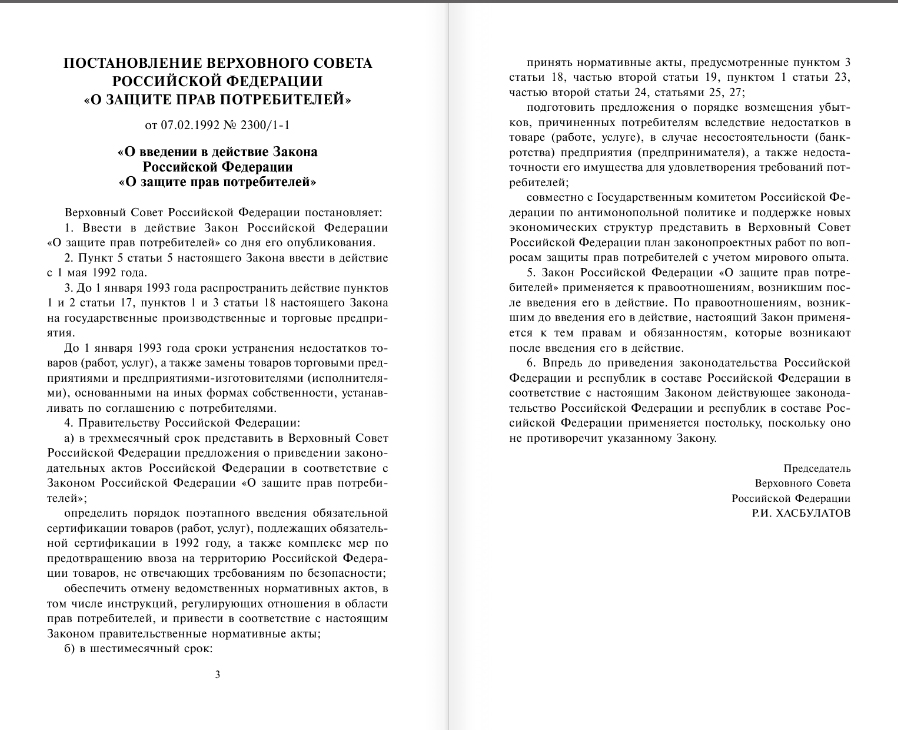 ПОСТАНОВЛЕНИЕ ВЕРХОВНОГО СОВЕТА РОССИЙСКОЙ ФЕДЕРАЦИИ «О ЗАЩИТЕ ПРАВ ПОТРЕБИТЕЛЕЙ»

от 07.02.1992 № 2300/1-1

«О введении в действие Закона Российской Федерации «О защите прав потребителей»

Верховный Совет Российской Федерации постановляет:

1. Ввести в действие Закон Российской Федерации «О защите прав потребителей» со дня его опубликования.

2. Пункт 5 статьи 5 настоящего Закона ввести в действие с 1 мая 1992 года.

3. До 1 января 1993 года распространить действие пунктов 1 и 2 статьи 17, пунктов 1 и 3 статьи 18 настоящего Закона на государственные производственные и торговые предприятия.

До 1 января 1993 года сроки устранения недостатков товаров (работ, услуг), а также замены товаров торговыми предприятиями и предприятиями-изготовителями (исполнителями), основанными на иных формах собственности, устанавливать по соглашению с потребителями.

4. Правительству Российской Федерации:

а) в трехмесячный срок представить в Верховный Совет Российской Федерации предложения о приведении законодательных актов Российской Федерации в соответствие с Законом Российской Федерации «О защите прав потребителей»;

определить порядок поэтапного введения обязательной сертификации товаров (работ, услуг), подлежащих обязательной сертификации в 1992 году, а также комплекс мер по предотвращению ввоза на территорию Российской Федерации товаров, не отвечающих требованиям по безопасности;

обеспечить отмену ведомственных нормативных актов, в том числе инструкций, регулирующих отношения в области прав потребителей, и привести в соответствие с настоящим Законом правительственные нормативные акты;

б) в шестимесячный срок:

3

принять нормативные акты, предусмотренные пунктом 3 статьи 18, частью второй статьи 19, пунктом 1 статьи 23, частью второй статьи 24, статьями 25, 27;

подготовить предложения о порядке возмещения убытков, причиненных потребителям вследствие недостатков в товаре (работе, услуге), в случае несостоятельности (банкротства) предприятия (предпринимателя), а также недостаточности его имущества для удовлетворения требований потребителей;

совместно с Государственным комитетом Российской Федерации по антимонопольной политике и поддержке новых экономических структур представить в Верховный Совет Российской Федерации план законопроектных работ по вопросам защиты прав потребителей с учетом мирового опыта.

5. Закон Российской Федерации «О защите прав потребителей» применяется к правоотношениям, возникшим после введения его в действие. По правоотношениям, возникшим до введения его в действие, настоящий Закон применяется к тем правам и обязанностям, которые возникают после введения его в действие.

6. Впредь до приведения законодательства Российской Федерации и республик в составе Российской Федерации в соответствие с настоящим Законом действующее законодательство Российской Федерации и республик в составе Российской Федерации применяется постольку, поскольку оно не противоречит указанному Закону.

Председатель
Верховного Совета
Российской Федерации
Р.И. ХАСБУЛАТОВ